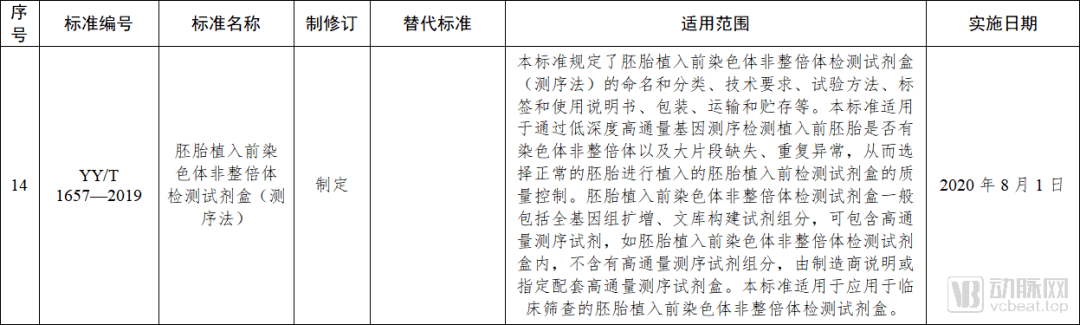 | 序号 | 标准编号 | 标准名称 | 制修订 | 替代标准 | 适用范围 | 实施日期 |
|---|---|---|---|---|---|---|
| 14 | YY/T 1657—2019 | 胚胎植入前染色体非整倍体检测试剂盒（测序法） | 制定 |  | 本标准规定了胚胎植入前染色体非整倍体检测试剂盒（测序法）的命名和分类、技术要求、试验方法、标签和使用说明书、包装、运输和贮存等。本标准适用于通过低深度高通量基因测序检测植入前胚胎是否有染色体非整倍体以及大片段缺失、重复异常，从而选择正常的胚胎进行植入的胚胎植入前检测试剂盒的质量控制。胚胎植入前染色体非整倍体检测试剂盒一般包括全基因组扩增、文库构建试剂组分，可包含高通量测序试剂，如胚胎植入前染色体非整倍体检测试剂盒内，不含有高通量测序试剂组分，由制造商说明或指定配套高通量测序试剂盒。本标准适用于应用于临床筛查的胚胎植入前染色体非整倍体检测试剂盒。 | 2020 年 8 月 1 日 |

动脉网 vcbeat.top